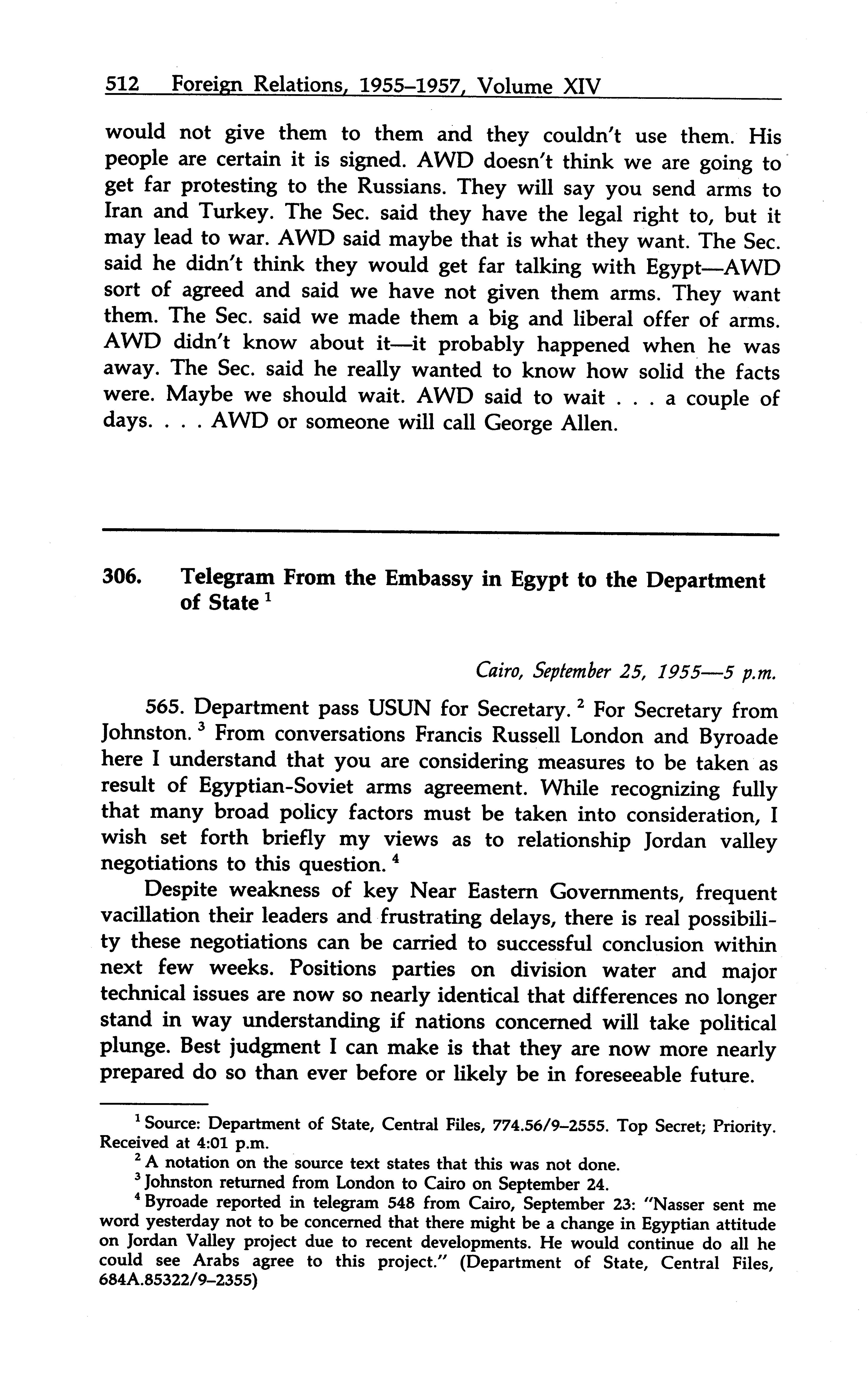 512 Foreign Relations, 1955–1957, Volume XIV

would not give them to them and they couldn't use them. His people are certain it is signed. AWD doesn't think we are going to get far protesting to the Russians. They will say you send arms to Iran and Turkey. The Sec. said they have the legal right to, but it may lead to war. AWD said maybe that is what they want. The Sec. said he didn't think they would get far talking with Egypt—AWD sort of agreed and said we have not given them arms. They want them. The Sec. said we made them a big and liberal offer of arms. AWD didn't know about it—it probably happened when he was away. The Sec. said he really wanted to know how solid the facts were. Maybe we should wait. AWD said to wait . . . a couple of days. . . . AWD or someone will call George Allen.

306. Telegram From the Embassy in Egypt to the Department of State $^1$

Cairo, September 25, 1955—5 p.m.

565. Department pass USUN for Secretary. $^2$ For Secretary from Johnston. $^3$ From conversations Francis Russell London and Byroade here I understand that you are considering measures to be taken as result of Egyptian-Soviet arms agreement. While recognizing fully that many broad policy factors must be taken into consideration, I wish set forth briefly my views as to relationship Jordan valley negotiations to this question. $^4$

Despite weakness of key Near Eastern Governments, frequent vacillation their leaders and frustrating delays, there is real possibility these negotiations can be carried to successful conclusion within next few weeks. Positions parties on division water and major technical issues are now so nearly identical that differences no longer stand in way understanding if nations concerned will take political plunge. Best judgment I can make is that they are now more nearly prepared do so than ever before or likely be in foreseeable future.

$^1$ Source: Department of State, Central Files, 774.56/9–2555. Top Secret; Priority. Received at 4:01 p.m.

$^2$ A notation on the source text states that this was not done.

$^3$ Johnston returned from London to Cairo on September 24.

$^4$ Byroade reported in telegram 548 from Cairo, September 23: "Nasser sent me word yesterday not to be concerned that there might be a change in Egyptian attitude on Jordan Valley project due to recent developments. He would continue do all he could see Arabs agree to this project." (Department of State, Central Files, 684A.85322/9–2355)